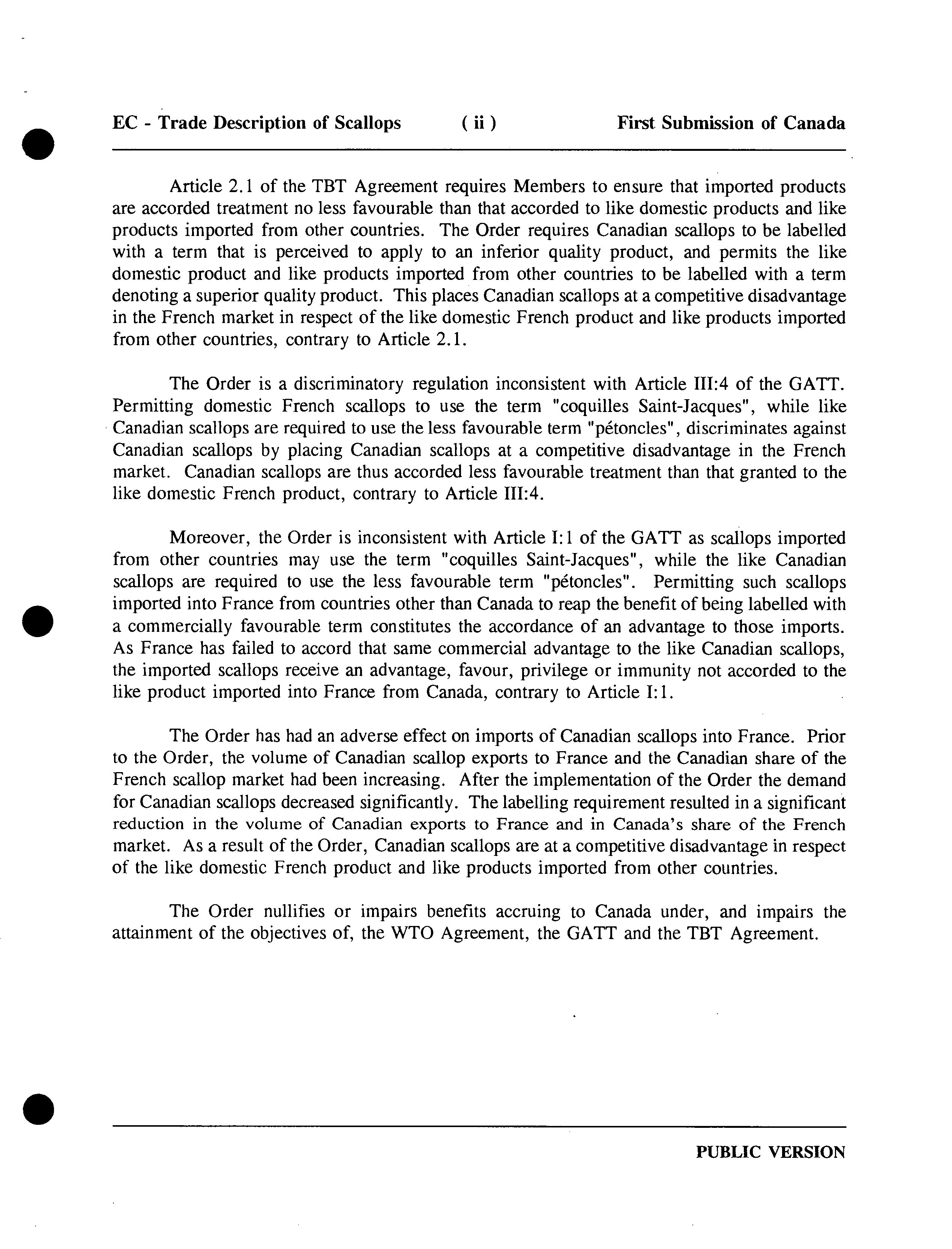 EC - Trade Description of Scallops ( ii ) First Submission of Canada

Article 2.1 of the TBT Agreement requires Members to ensure that imported products are accorded treatment no less favourable than that accorded to like domestic products and like products imported from other countries. The Order requires Canadian scallops to be labelled with a term that is perceived to apply to an inferior quality product, and permits the like domestic product and like products imported from other countries to be labelled with a term denoting a superior quality product. This places Canadian scallops at a competitive disadvantage in the French market in respect of the like domestic French product and like products imported from other countries, contrary to Article 2.1.

The Order is a discriminatory regulation inconsistent with Article III:4 of the GATT. Permitting domestic French scallops to use the term "coquilles Saint-Jacques", while like Canadian scallops are required to use the less favourable term "pétoncles", discriminates against Canadian scallops by placing Canadian scallops at a competitive disadvantage in the French market. Canadian scallops are thus accorded less favourable treatment than that granted to the like domestic French product, contrary to Article III:4.

Moreover, the Order is inconsistent with Article I:1 of the GATT as scallops imported from other countries may use the term "coquilles Saint-Jacques", while the like Canadian scallops are required to use the less favourable term "pétoncles". Permitting such scallops imported into France from countries other than Canada to reap the benefit of being labelled with a commercially favourable term constitutes the accordance of an advantage to those imports. As France has failed to accord that same commercial advantage to the like Canadian scallops, the imported scallops receive an advantage, favour, privilege or immunity not accorded to the like product imported into France from Canada, contrary to Article I:1.

The Order has had an adverse effect on imports of Canadian scallops into France. Prior to the Order, the volume of Canadian scallop exports to France and the Canadian share of the French scallop market had been increasing. After the implementation of the Order the demand for Canadian scallops decreased significantly. The labelling requirement resulted in a significant reduction in the volume of Canadian exports to France and in Canada's share of the French market. As a result of the Order, Canadian scallops are at a competitive disadvantage in respect of the like domestic French product and like products imported from other countries.

The Order nullifies or impairs benefits accruing to Canada under, and impairs the attainment of the objectives of, the WTO Agreement, the GATT and the TBT Agreement.

PUBLIC VERSION